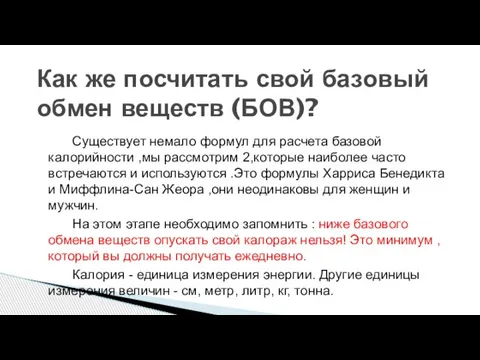 Как же посчитать свой базовый обмен веществ (БОВ)?

Существует немало формул для расчета базовой калорийности ,мы рассмотрим 2,которые наиболее часто встречаются и используются .Это формулы Харриса Бенедикта и Миффлина-Сан Жеора ,они неодинаковы для женщин и мужчин.

На этом этапе необходимо запомнить : ниже базового обмена веществ опускать свой калораж нельзя! Это минимум , который вы должны получать ежедневно.

Калория - единица измерения энергии. Другие единицы измерения величин - см, метр, литр, кг, тонна.